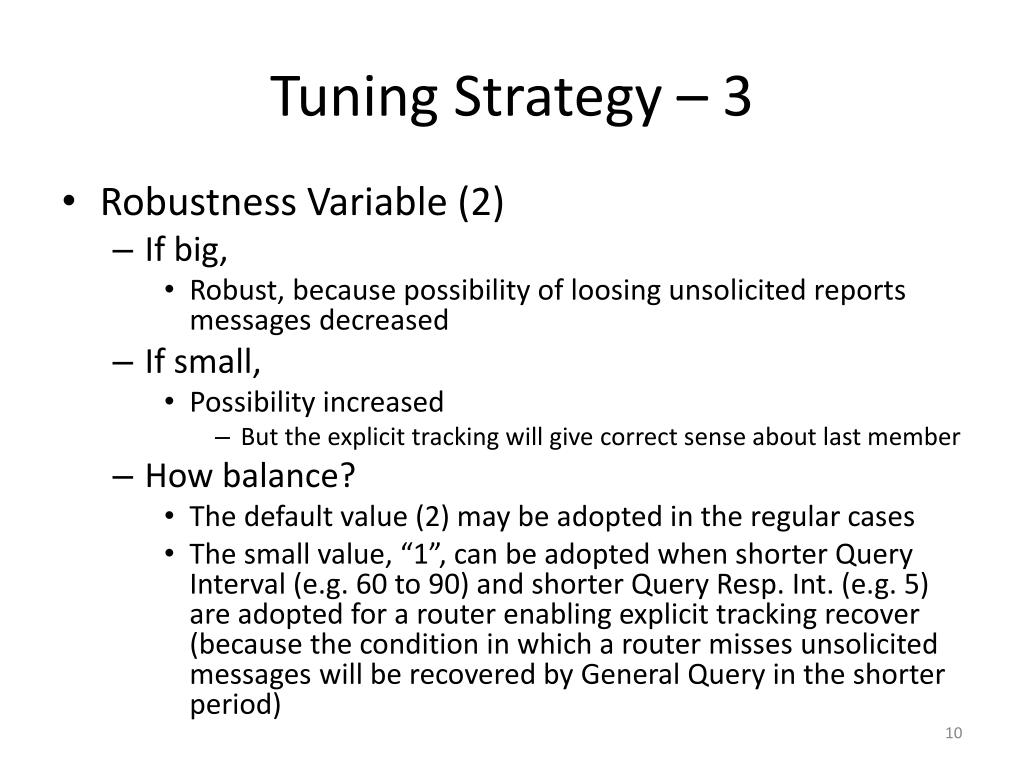 Tuning Strategy – 3

• Robustness Variable (2)
– If big,
• Robust, because possibility of loosing unsolicited reports messages decreased
– If small,
• Possibility increased
– But the explicit tracking will give correct sense about last member
– How balance?
• The default value (2) may be adopted in the regular cases
• The small value, “1”, can be adopted when shorter Query Interval (e.g. 60 to 90) and shorter Query Resp. Int. (e.g. 5) are adopted for a router enabling explicit tracking recover (because the condition in which a router misses unsolicited messages will be recovered by General Query in the shorter period)

10